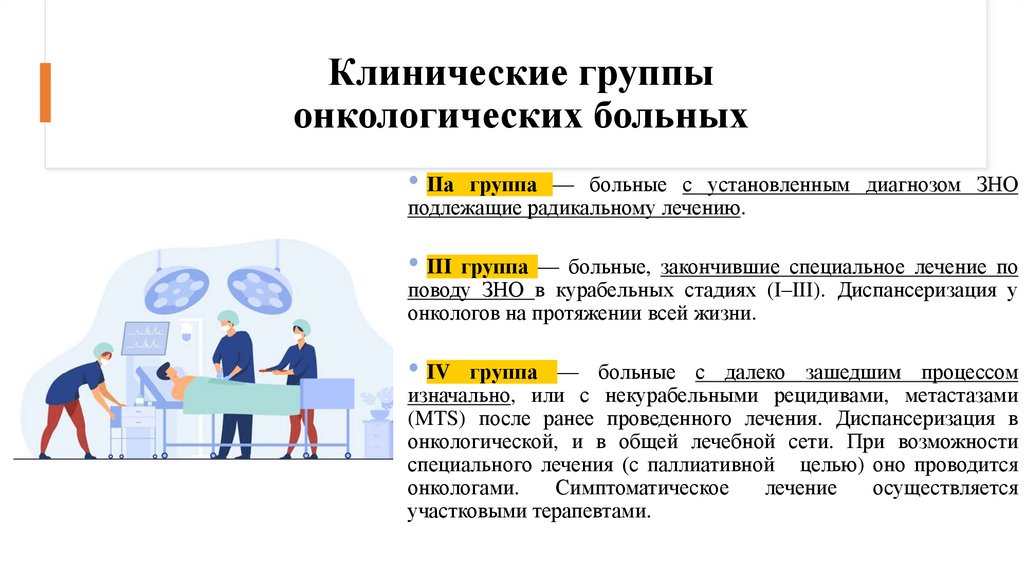 Клинические группы онкологических больных

• IIа группа — больные с установленным диагнозом ЗНО подлежащие радикальному лечению.

• III группа — больные, закончившие специальное лечение по поводу ЗНО в курабельных стадиях (I–III). Диспансеризация у онкологов на протяжении всей жизни.

• IV группа — больные с далеко зашедшим процессом изначально, или с некурабельными рецидивами, метастазами (MTS) после ранее проведенного лечения. Диспансеризация в онкологической, и в общей лечебной сети. При возможности специального лечения (с паллиативной целью) оно проводится онкологами. Симптоматическое лечение осуществляется участковыми терапевтами.